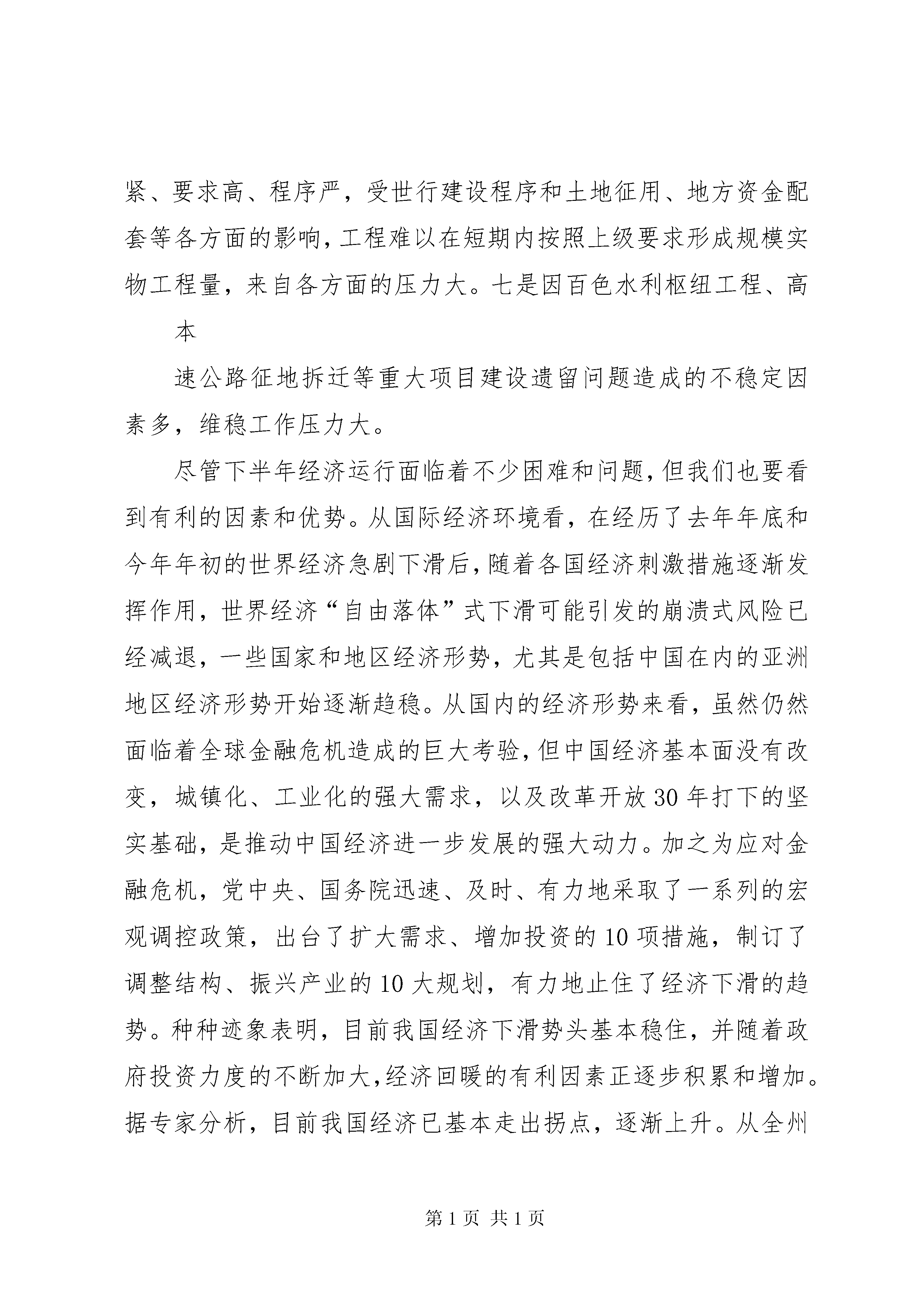 紧、要求高、程序严，受世行建设程序和土地征用、地方资金配套等各方面的影响，工程难以在短期内按照上级要求形成规模实物工程量，来自各方面的压力大。七是因百色水利枢纽工程、高

本

速公路征地拆迁等重大项目建设遗留问题造成的不稳定因素多，维稳工作压力大。

尽管下半年经济运行面临着不少困难和问题，但我们也要看到有利的因素和优势。从国际经济环境看，在经历了去年年底和今年年初的世界经济急剧下滑后，随着各国经济刺激措施逐渐发挥作用，世界经济“自由落体”式下滑可能引发的崩溃式风险已经减退，一些国家和地区经济形势，尤其是包括中国在内的亚洲地区经济形势开始逐渐趋稳。从国内的经济形势来看，虽然仍然面临着全球金融危机造成的巨大考验，但中国经济基本面没有改变，城镇化、工业化的强大需求，以及改革开放30年打下的坚实基础，是推动中国经济进一步发展的强大动力。加之为应对金融危机，党中央、国务院迅速、及时、有力地采取了一系列的宏观调控政策，出台了扩大需求、增加投资的10项措施，制订了调整结构、振兴产业的10大规划，有力地止住了经济下滑的趋势。种种迹象表明，目前我国经济下滑势头基本稳住，并随着政府投资力度的不断加大，经济回暖的有利因素正逐步积累和增加。据专家分析，目前我国经济已基本走出拐点，逐渐上升。从全州

第1页 共1页